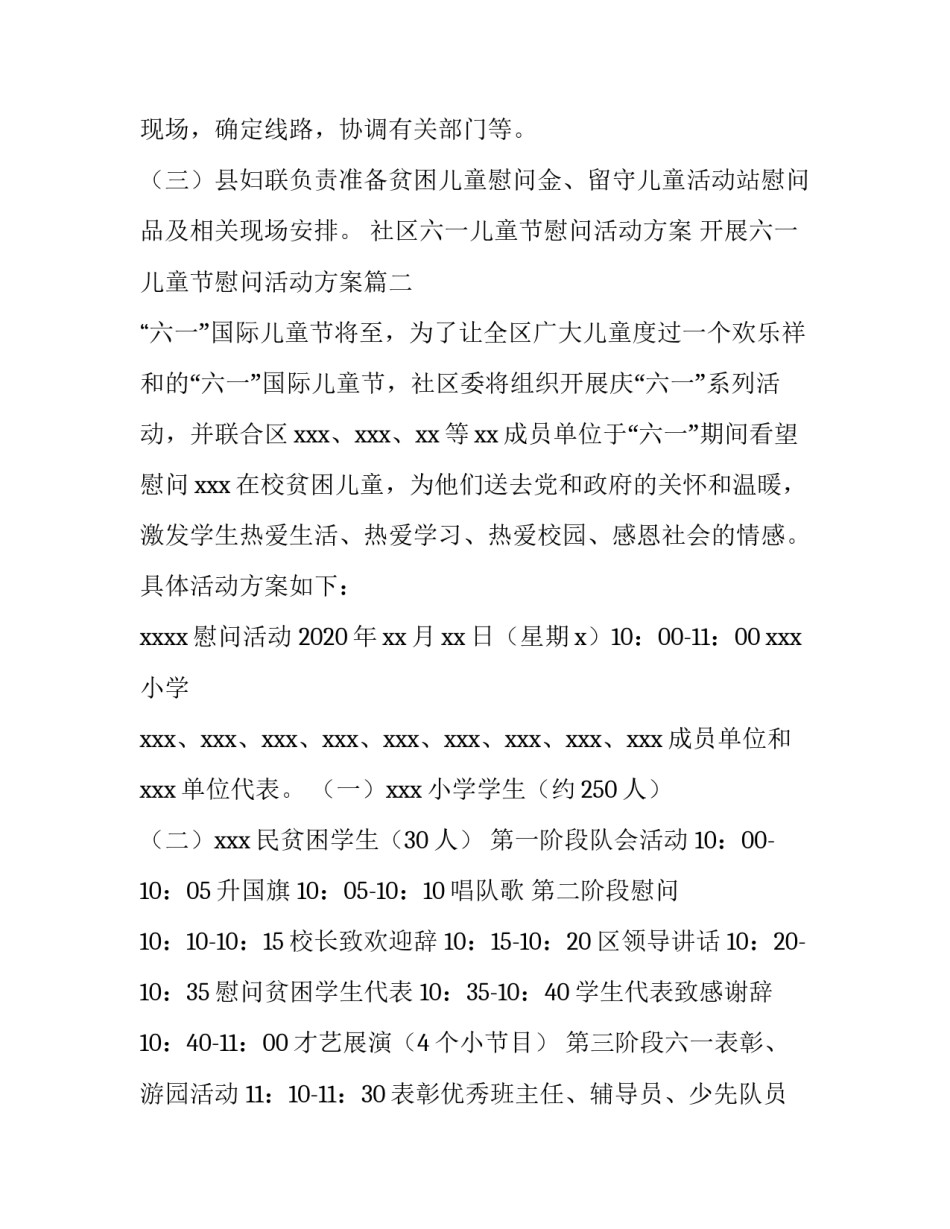 现场，确定线路，协调有关部门等。

（三）县妇联负责准备贫困儿童慰问金、留守儿童活动站慰问品及相关现场安排。 社区六一儿童节慰问活动方案 开展六一儿童节慰问活动方案篇二

“六一”国际儿童节将至，为了让全区广大儿童度过一个欢乐祥和的“六一”国际儿童节，社区委将组织开展庆“六一”系列活动，并联合区 xxx、xxx、xx 等 xx 成员单位于“六一”期间看望慰问 xxx 在校贫困儿童，为他们送去党和政府的关怀和温暖，激发学生热爱生活、热爱学习、热爱校园、感恩社会的情感。具体活动方案如下：

xxxx 慰问活动 2020 年 xx 月 xx 日（星期 x）10：00-11：00 xxx 小学

xxx、xxx、xxx、xxx、xxx、xxx、xxx、xxx、xxx 成员单位和 xxx 单位代表。 （一）xxx 小学学生（约 250 人）

（二）xxx 民贫困学生（30 人） 第一阶段队会活动 10：00-10：05 升国旗 10：05-10：10 唱队歌 第二阶段慰问 10：10-10：15 校长致欢迎辞 10：15-10：20 区领导讲话 10：20-10：35 慰问贫困学生代表 10：35-10：40 学生代表致感谢辞 10：40-11：00 才艺展演（4 个小节目） 第三阶段六一表彰、游园活动 11：10-11：30 表彰优秀班主任、辅导员、少先队员